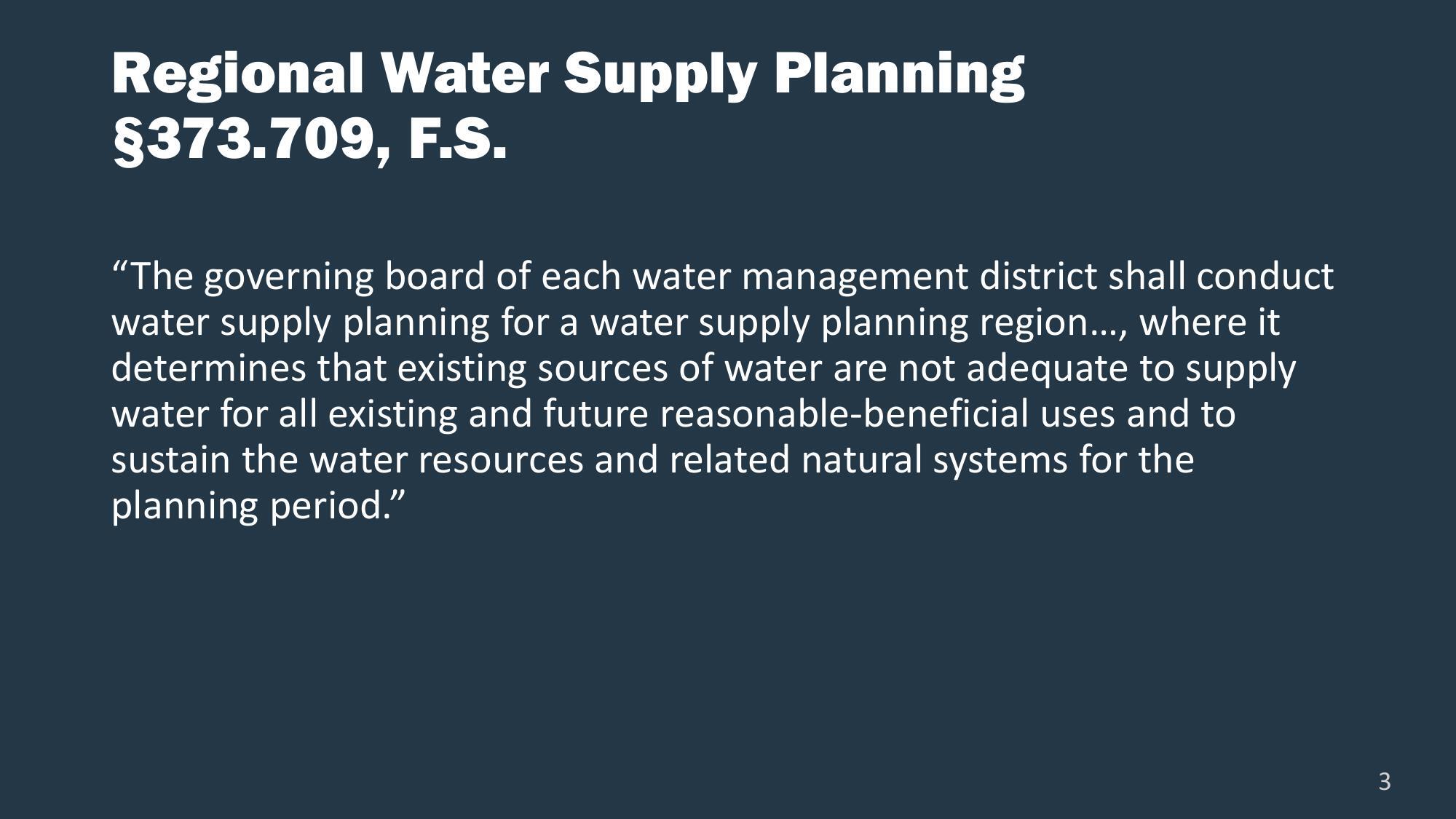 Regional Water Supply Planning
§373.709, F.S.

“The governing board of each water management district shall conduct water supply planning for a water supply planning region…, where it determines that existing sources of water are not adequate to supply water for all existing and future reasonable-beneficial uses and to sustain the water resources and related natural systems for the planning period.”

3